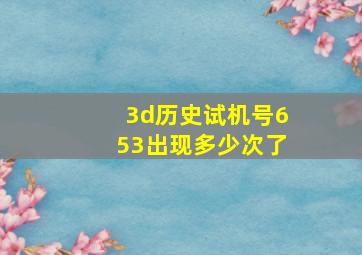 3d历史试机号653出现多少次了